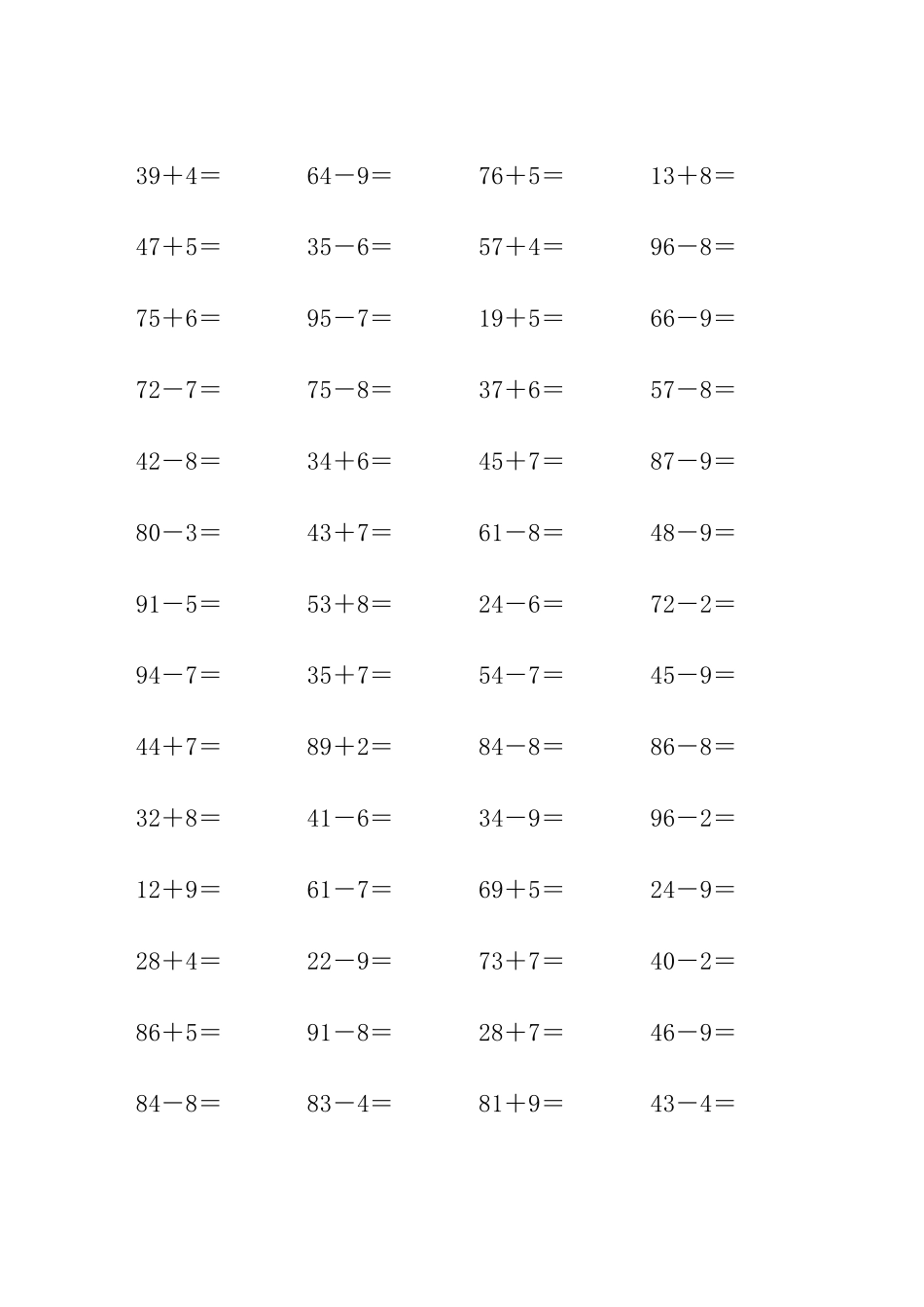 $39+4=$ $64-9=$ $76+5=$ $13+8=$

$47+5=$ $35-6=$ $57+4=$ $96-8=$

$75+6=$ $95-7=$ $19+5=$ $66-9=$

$72-7=$ $75-8=$ $37+6=$ $57-8=$

$42-8=$ $34+6=$ $45+7=$ $87-9=$

$80-3=$ $43+7=$ $61-8=$ $48-9=$

$91-5=$ $53+8=$ $24-6=$ $72-2=$

$94-7=$ $35+7=$ $54-7=$ $45-9=$

$44+7=$ $89+2=$ $84-8=$ $86-8=$

$32+8=$ $41-6=$ $34-9=$ $96-2=$

$12+9=$ $61-7=$ $69+5=$ $24-9=$

$28+4=$ $22-9=$ $73+7=$ $40-2=$

$86+5=$ $91-8=$ $28+7=$ $46-9=$

$84-8=$ $83-4=$ $81+9=$ $43-4=$